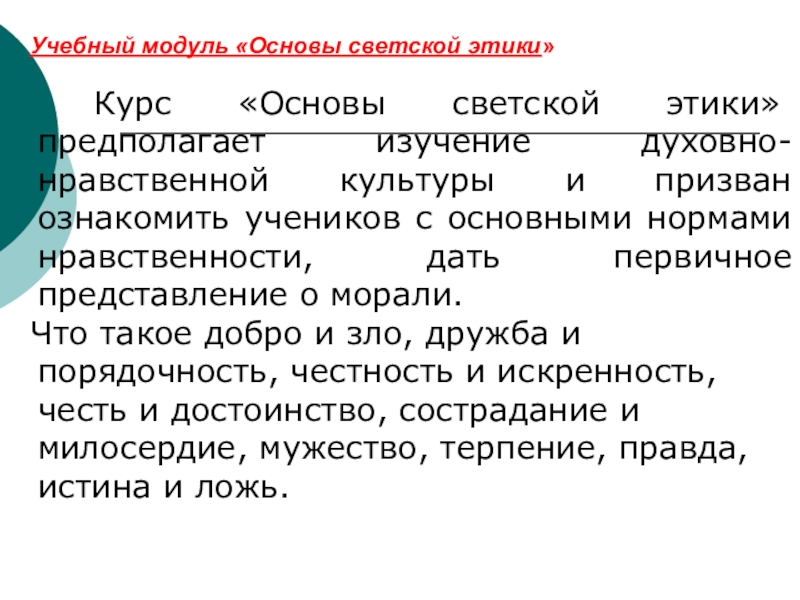 Учебный модуль «Основы светской этики»

Курс «Основы светской этики» предполагает изучение духовно-нравственной культуры и призван ознакомить учеников с основными нормами нравственности, дать первичное представление о морали.

Что такое добро и зло, дружба и порядочность, честность и искренность, честь и достоинство, сострадание и милосердие, мужество, терпение, правда, истина и ложь.